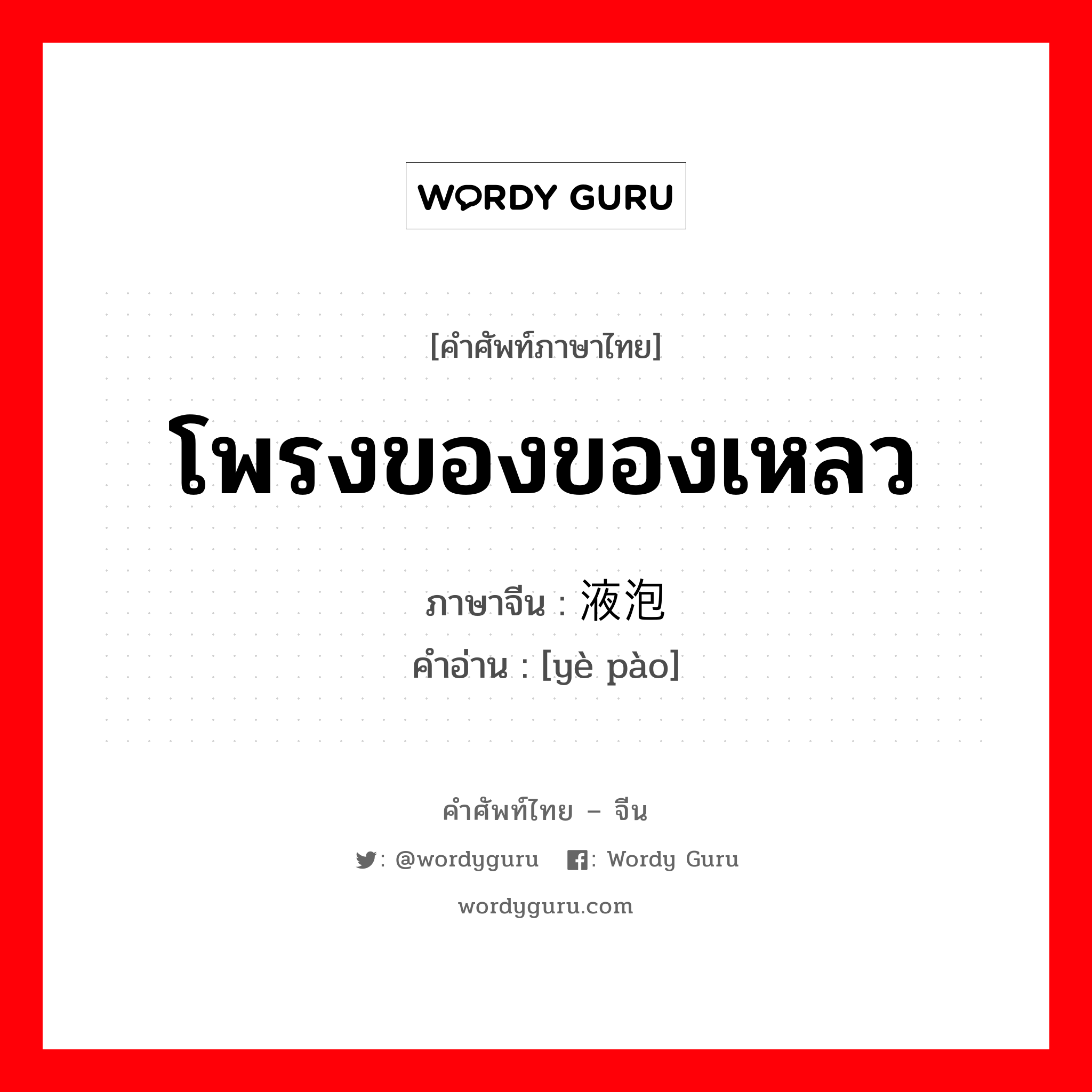 WORDY GURU

[คำศัพท์ภาษาไทย]

โพรงของของเหลว

ภาษาจีน : 液泡
คำอ่าน : [yè pào]

คำศัพท์ไทย – จีน

: @wordyguru : Wordy Guru

wordyguru.com